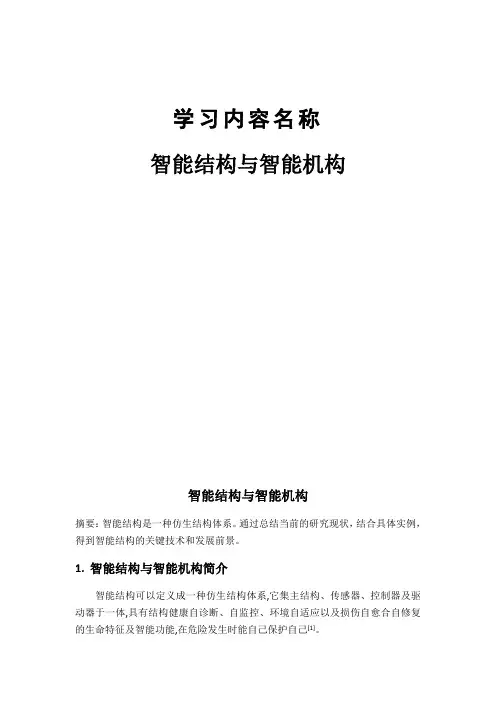 学习内容名称

智能结构与智能机构

智能结构与智能机构

摘要：智能结构是一种仿生结构体系。通过总结当前的研究现状，结合具体实例，得到智能结构的关键技术和发展前景。

1. 智能结构与智能机构简介

智能结构可以定义成一种仿生结构体系,它集主结构、传感器、控制器及驱动器于一体,具有结构健康自诊断、自监控、环境自适应以及损伤自愈合自修复的生命特征及智能功能,在危险发生时能自己保护自己$^{[1]}$。